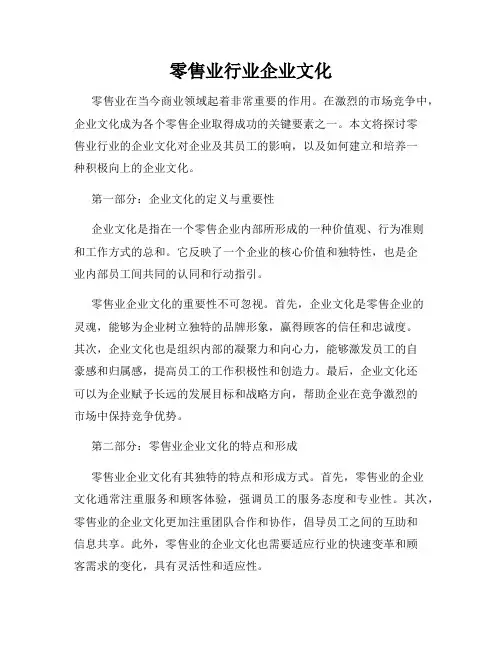 零售业行业企业文化

零售业在当今商业领域起着非常重要的作用。在激烈的市场竞争中，企业文化成为各个零售企业取得成功的关键要素之一。本文将探讨零售业行业的企业文化对企业及其员工的影响，以及如何建立和培养一种积极向上的企业文化。

第一部分：企业文化的定义与重要性

企业文化是指在一个零售企业内部所形成的一种价值观、行为准则和工作方式的总和。它反映了一个企业的核心价值和独特性，也是企业内部员工间共同的认同和行动指引。

零售业企业文化的重要性不可忽视。首先，企业文化是零售企业的灵魂，能够为企业树立独特的品牌形象，赢得顾客的信任和忠诚度。其次，企业文化也是组织内部的凝聚力和向心力，能够激发员工的自豪感和归属感，提高员工的工作积极性和创造力。最后，企业文化还可以为企业赋予长远的发展目标和战略方向，帮助企业在竞争激烈的市场中保持竞争优势。

第二部分：零售业企业文化的特点和形成

零售业企业文化有其独特的特点和形成方式。首先，零售业的企业文化通常注重服务和顾客体验，强调员工的服务态度和专业性。其次，零售业的企业文化更加注重团队合作和协作，倡导员工之间的互助和信息共享。此外，零售业的企业文化也需要适应行业的快速变革和顾客需求的变化，具有灵活性和适应性。